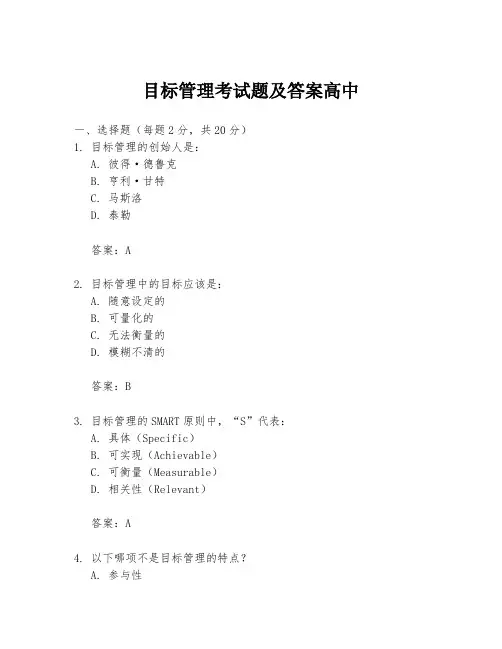 目标管理考试题及答案高中

一、选择题（每题 2 分，共 20 分）
1. 目标管理的创始人是：
A. 彼得·德鲁克
B. 亨利·甘特
C. 马斯洛
D. 泰勒

答案：A

2. 目标管理中的目标应该是：
A. 随意设定的
B. 可量化的
C. 无法衡量的
D. 模糊不清的

答案：B

3. 目标管理的 SMART 原则中，“S”代表：
A. 具体（Specific）
B. 可实现（Achievable）
C. 可衡量（Measurable）
D. 相关性（Relevant）

答案：A

4. 以下哪项不是目标管理的特点？
A. 参与性